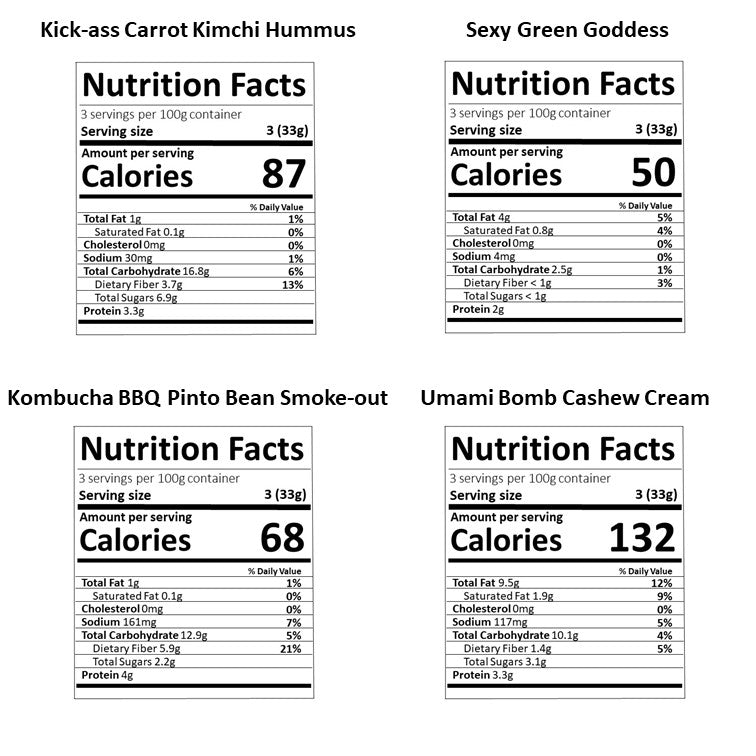 Kick-ass Carrot Kimchi Hummus

Nutrition Facts
3 servings per 100g container
Serving size 3 (33g)
Amount per serving
Calories 87

| | % Daily Value |
|---|---|
| Total Fat 1g | 1% |
| Saturated Fat 0.1g | 0% |
| Cholesterol 0mg | 0% |
| Sodium 30mg | 1% |
| Total Carbohydrate 16.8g | 6% |
| Dietary Fiber 3.7g | 13% |
| Total Sugars 6.9g | |
| Protein 3.3g | |

Sexy Green Goddess

Nutrition Facts
3 servings per 100g container
Serving size 3 (33g)
Amount per serving
Calories 50

| | % Daily Value |
|---|---|
| Total Fat 4g | 5% |
| Saturated Fat 0.8g | 4% |
| Cholesterol 0mg | 0% |
| Sodium 4mg | 0% |
| Total Carbohydrate 2.5g | 1% |
| Dietary Fiber < 1g | 3% |
| Total Sugars < 1g | |
| Protein 2g | |

Kombucha BBQ Pinto Bean Smoke-out

Nutrition Facts
3 servings per 100g container
Serving size 3 (33g)
Amount per serving
Calories 68

| | % Daily Value |
|---|---|
| Total Fat 1g | 1% |
| Saturated Fat 0.1g | 0% |
| Cholesterol 0mg | 0% |
| Sodium 161mg | 7% |
| Total Carbohydrate 12.9g | 5% |
| Dietary Fiber 5.9g | 21% |
| Total Sugars 2.2g | |
| Protein 4g | |

Umami Bomb Cashew Cream

Nutrition Facts
3 servings per 100g container
Serving size 3 (33g)
Amount per serving
Calories 132

| | % Daily Value |
|---|---|
| Total Fat 9.5g | 12% |
| Saturated Fat 1.9g | 9% |
| Cholesterol 0mg | 0% |
| Sodium 117mg | 5% |
| Total Carbohydrate 10.1g | 4% |
| Dietary Fiber 1.4g | 5% |
| Total Sugars 3.1g | |
| Protein 3.3g | |